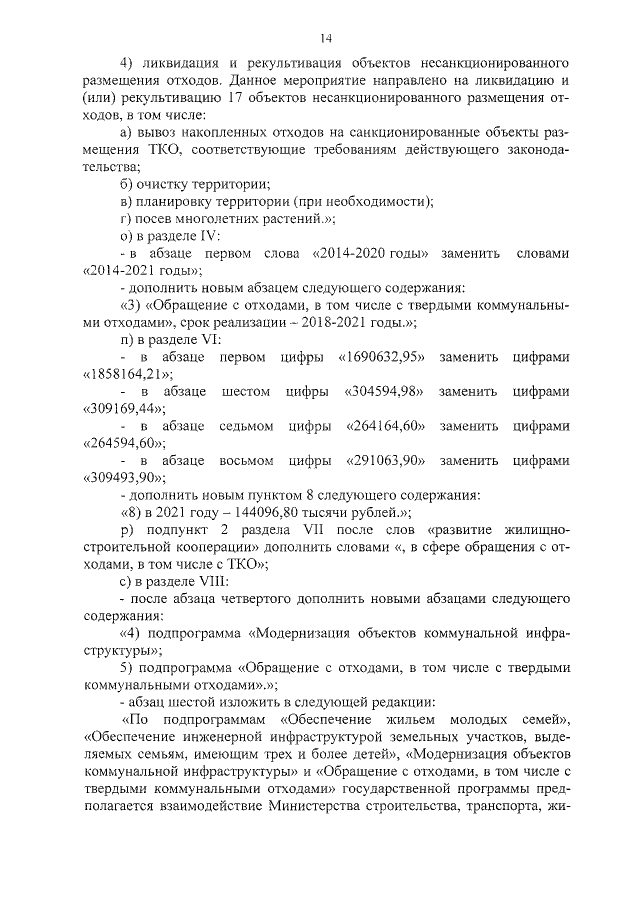 14

4) ликвидация и рекультивация объектов несанкционированного размещения отходов. Данное мероприятие направлено на ликвидацию и (или) рекультивацию 17 объектов несанкционированного размещения отходов, в том числе:

а) вывоз накопленных отходов на санкционированные объекты размещения ТКО, соответствующие требованиям действующего законодательства;

б) очистку территории;

в) планировку территории (при необходимости);

г) посев многолетних растений.»;

о) в разделе IV:

- в абзаце первом слова «2014-2020 годы» заменить словами «2014-2021 годы»;

- дополнить новым абзацем следующего содержания:

«3) «Обращение с отходами, в том числе с твердыми коммунальными отходами», срок реализации – 2018-2021 годы.»;

п) в разделе VI:

- в абзаце первом цифры «1690632,95» заменить цифрами «1858164,21»;

- в абзаце шестом цифры «304594,98» заменить цифрами «309169,44»;

- в абзаце седьмом цифры «264164,60» заменить цифрами «264594,60»;

- в абзаце восьмом цифры «291063,90» заменить цифрами «309493,90»;

- дополнить новым пунктом 8 следующего содержания:

«8) в 2021 году – 144096,80 тысячи рублей.»;

р) подпункт 2 раздела VII после слов «развитие жилищно-строительной кооперации» дополнить словами «, в сфере обращения с отходами, в том числе с ТКО»;

с) в разделе VIII:

- после абзаца четвертого дополнить новыми абзацами следующего содержания:

«4) подпрограмма «Модернизация объектов коммунальной инфраструктуры»;

5) подпрограмма «Обращение с отходами, в том числе с твердыми коммунальными отходами».»;

- абзац шестой изложить в следующей редакции:

«По подпрограммам «Обеспечение жильем молодых семей», «Обеспечение инженерной инфраструктурой земельных участков, выделяемых семьям, имеющим трех и более детей», «Модернизация объектов коммунальной инфраструктуры» и «Обращение с отходами, в том числе с твердыми коммунальными отходами» государственной программы предполагается взаимодействие Министерства строительства, транспорта, жи-